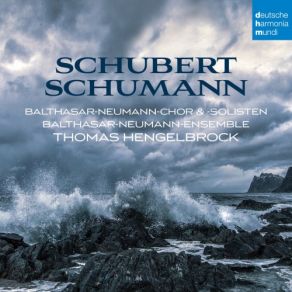 deutsche
harmonia
mundi

SCHUBERT
SCHUMANN

BALTHASAR-NEUMANN-CHOR & -SOLISTEN
BALTHASAR-NEUMANN-ENSEMBLE
THOMAS HENGELBROCK